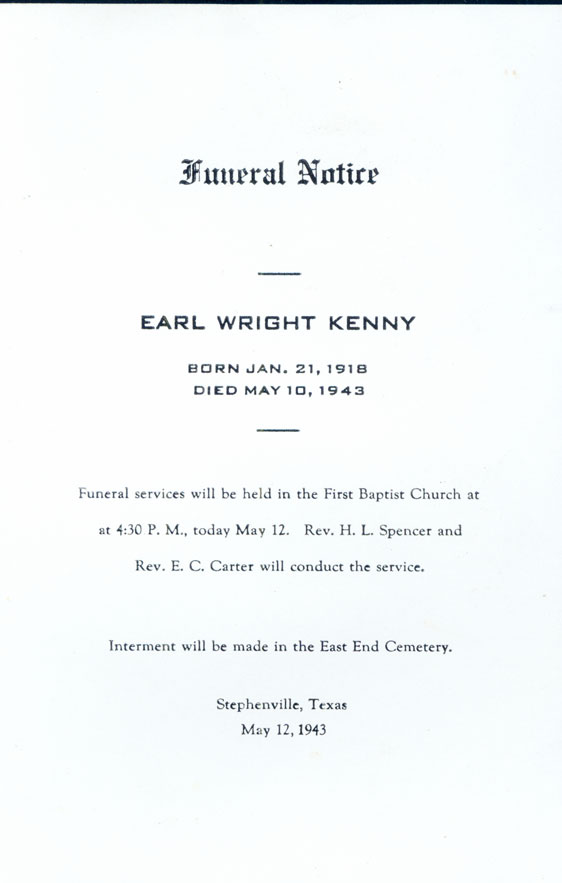 Funeral Notice

EARL WRIGHT KENNY

BORN JAN. 21, 1918
DIED MAY 10, 1943

Funeral services will be held in the First Baptist Church at at 4:30 P. M., today May 12. Rev. H. L. Spencer and Rev. E. C. Carter will conduct the service.

Interment will be made in the East End Cemetery.

Stephenville, Texas
May 12, 1943